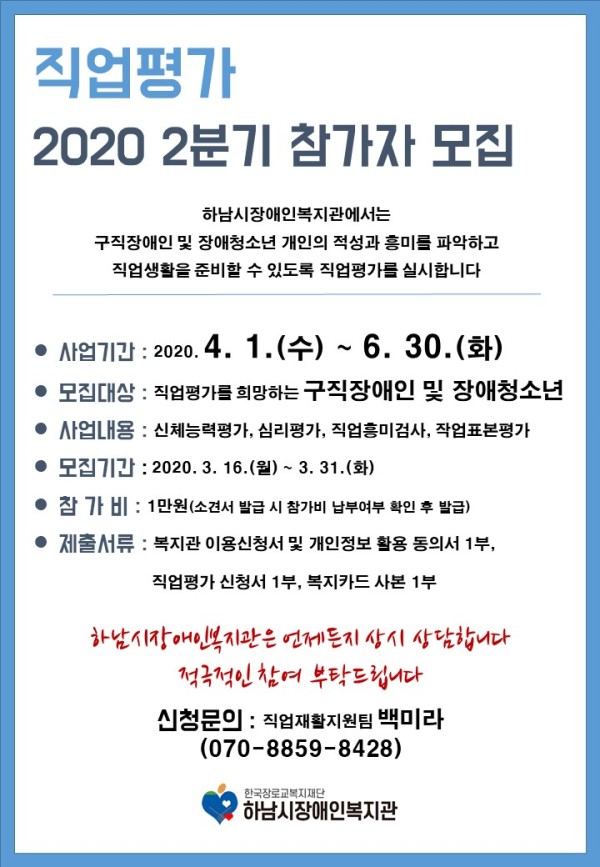 직업평가
2020 2분기 참가자 모집

하남시장애인복지관에서는
구직장애인 및 장애청소년 개인의 적성과 흥미를 파악하고
직업생활을 준비할 수 있도록 직업평가를 실시합니다

● 사업기간 : 2020. 4. 1.(수) ~ 6. 30.(화)
● 모집대상 : 직업평가를 희망하는 구직장애인 및 장애청소년
● 사업내용 : 신체능력평가, 심리평가, 직업흥미검사, 작업표본평가
● 모집기간 : 2020. 3. 16.(월) ~ 3. 31.(화)
● 참 가 비 : 1만원(소견서 발급 시 참가비 납부여부 확인 후 발급)
● 제출서류 : 복지관 이용신청서 및 개인정보 활용 동의서 1부,
직업평가 신청서 1부, 복지카드 사본 1부

하남시장애인복지관은 언제든지 상시 상담합니다
적극적인 참여 부탁드립니다

신청문의 : 직업재활지원팀 백미라
(070-8859-8428)

한국장로교복지재단
하남시장애인복지관